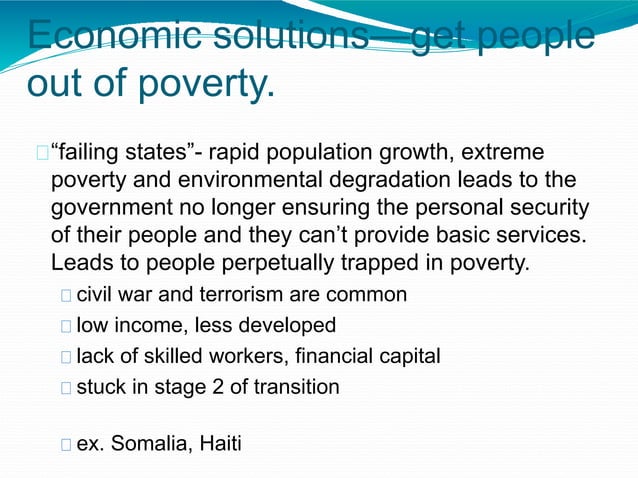 Economic solutions—get people out of poverty.

“failing states”- rapid population growth, extreme poverty and environmental degradation leads to the government no longer ensuring the personal security of their people and they can’t provide basic services. Leads to people perpetually trapped in poverty.

civil war and terrorism are common

low income, less developed

lack of skilled workers, financial capital

stuck in stage 2 of transition

ex. Somalia, Haiti